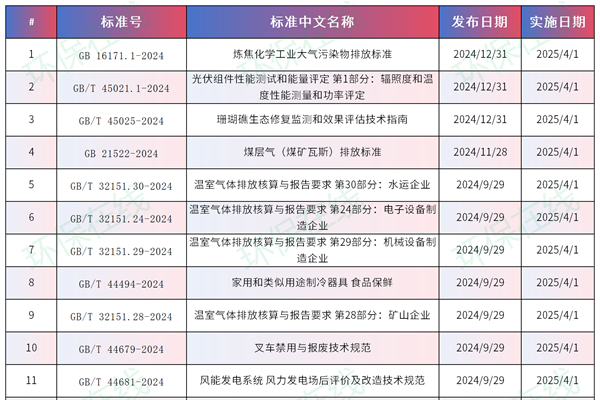 | # | 标准号 | 标准中文名称 | 发布日期 | 实施日期 |
|---|---|---|---|---|
| 1 | GB 16171.1-2024 | 炼焦化学工业大气污染物排放标准 | 2024/12/31 | 2025/4/1 |
| 2 | GB/T 45021.1-2024 | 光伏组件性能测试和能量评定 第1部分：辐照度和温度性能测量和功率评定 | 2024/12/31 | 2025/4/1 |
| 3 | GB/T 45025-2024 | 珊瑚礁生态修复监测和效果评估技术指南 | 2024/12/31 | 2025/4/1 |
| 4 | GB 21522-2024 | 煤层气（煤矿瓦斯）排放标准 | 2024/11/28 | 2025/4/1 |
| 5 | GB/T 32151.30-2024 | 温室气体排放核算与报告要求 第30部分：水运企业 | 2024/9/29 | 2025/4/1 |
| 6 | GB/T 32151.24-2024 | 温室气体排放核算与报告要求 第24部分：电子设备制造企业 | 2024/9/29 | 2025/4/1 |
| 7 | GB/T 32151.29-2024 | 温室气体排放核算与报告要求 第29部分：机械设备制造企业 | 2024/9/29 | 2025/4/1 |
| 8 | GB/T 44494-2024 | 家用和类似用途制冷器具 食品保鲜 | 2024/9/29 | 2025/4/1 |
| 9 | GB/T 32151.28-2024 | 温室气体排放核算与报告要求 第28部分：矿山企业 | 2024/9/29 | 2025/4/1 |
| 10 | GB/T 44679-2024 | 叉车禁用与报废技术规范 | 2024/9/29 | 2025/4/1 |
| 11 | GB/T 44681-2024 | 风能发电系统 风力发电场后评价及改造技术规范 | 2024/9/29 | 2025/4/1 |

环保在线